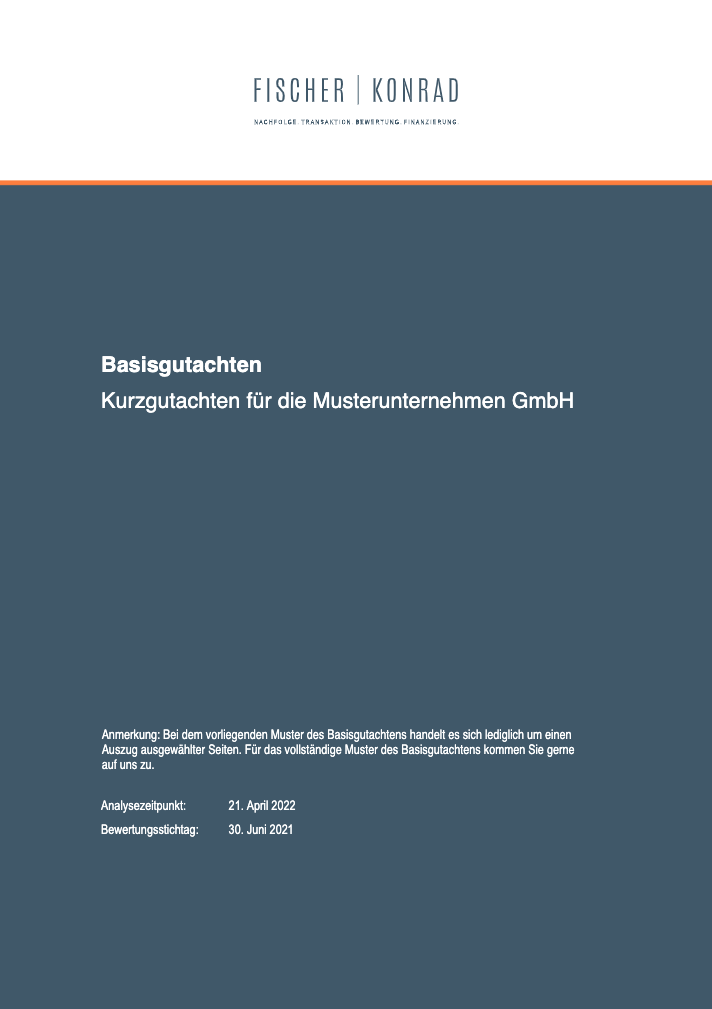 FISCHER | KONRAD

NACHFOLGE. TRANSAKTION. BEWERTUNG. FINANZIERUNG.

Basisgutachten

Kurzgutachten für die Musterunternehmen GmbH

Anmerkung: Bei dem vorliegenden Muster des Basisgutachtens handelt es sich lediglich um einen Auszug ausgewählter Seiten. Für das vollständige Muster des Basisgutachtens kommen Sie gerne auf uns zu.

Analysezeitpunkt: 21. April 2022

Bewertungsstichtag: 30. Juni 2021